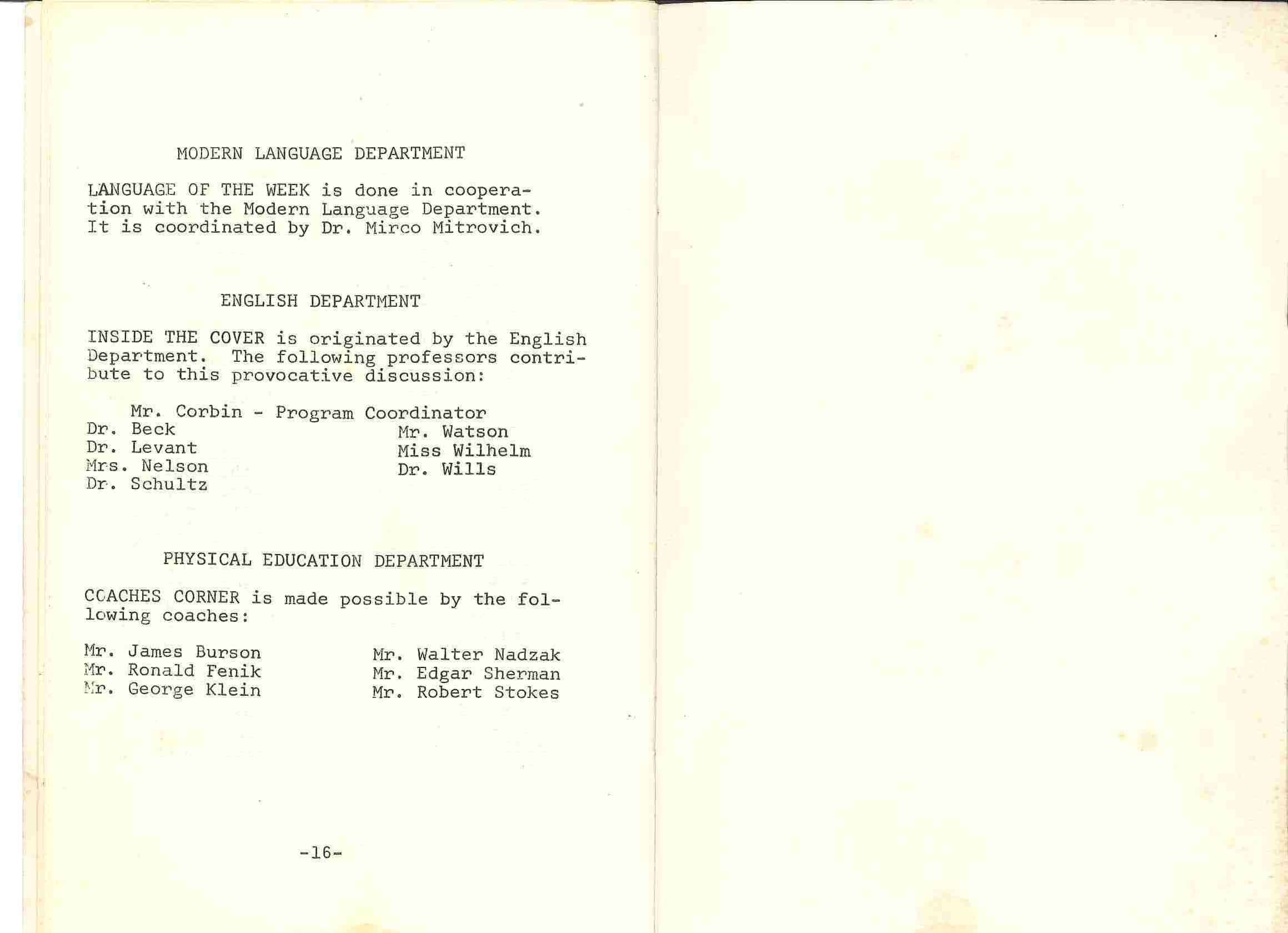 MODERN LANGUAGE DEPARTMENT

LANGUAGE OF THE WEEK is done in cooperation with the Modern Language Department. It is coordinated by Dr. Mirco Mitrovich.

ENGLISH DEPARTMENT

INSIDE THE COVER is originated by the English Department. The following professors contribute to this provocative discussion:

Mr. Corbin - Program Coordinator

Dr. Beck
Dr. Levant
Mrs. Nelson
Dr. Schultz

Mr. Watson
Miss Wilhelm
Dr. Wills

PHYSICAL EDUCATION DEPARTMENT

COACHES CORNER is made possible by the following coaches:

Mr. James Burson
Mr. Ronald Fenik
Mr. George Klein

Mr. Walter Nadzak
Mr. Edgar Sherman
Mr. Robert Stokes

-16-